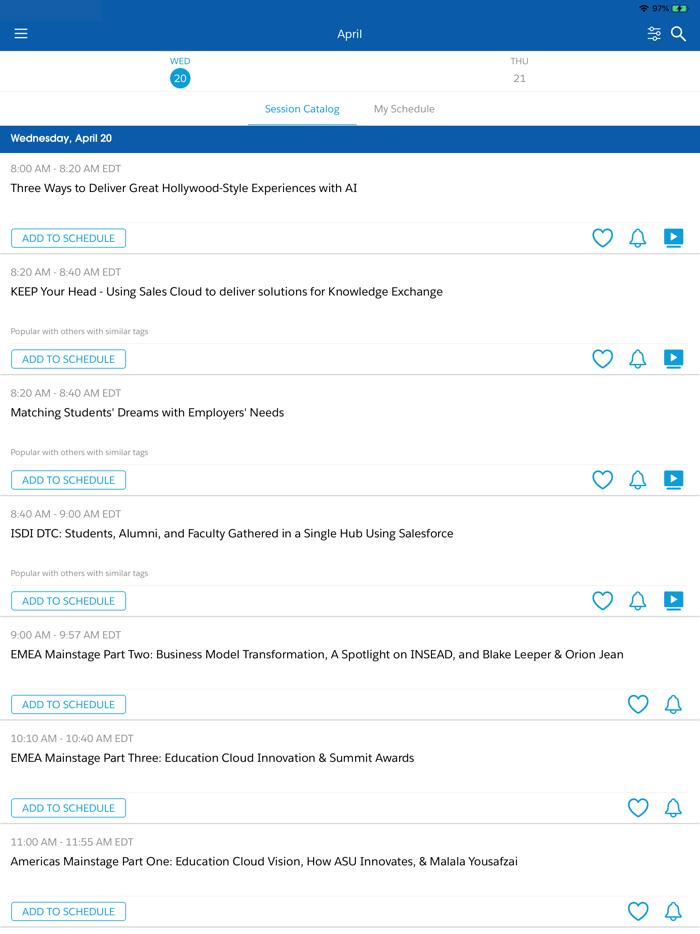 97%

April

WED
20

THU
21

Session Catalog

My Schedule

Wednesday, April 20

8:00 AM - 8:20 AM EDT
Three Ways to Deliver Great Hollywood-Style Experiences with AI

ADD TO SCHEDULE

8:20 AM - 8:40 AM EDT
KEEP Your Head - Using Sales Cloud to deliver solutions for Knowledge Exchange

Popular with others with similar tags

ADD TO SCHEDULE

8:20 AM - 8:40 AM EDT
Matching Students' Dreams with Employers' Needs

Popular with others with similar tags

ADD TO SCHEDULE

8:40 AM - 9:00 AM EDT
ISDI DTC: Students, Alumni, and Faculty Gathered in a Single Hub Using Salesforce

Popular with others with similar tags

ADD TO SCHEDULE

9:00 AM - 9:57 AM EDT
EMEA Mainstage Part Two: Business Model Transformation, A Spotlight on INSEAD, and Blake Leeper & Orion Jean

ADD TO SCHEDULE

10:10 AM - 10:40 AM EDT
EMEA Mainstage Part Three: Education Cloud Innovation & Summit Awards

ADD TO SCHEDULE

11:00 AM - 11:55 AM EDT
Americas Mainstage Part One: Education Cloud Vision, How ASU Innovates, & Malala Yousafzai

ADD TO SCHEDULE